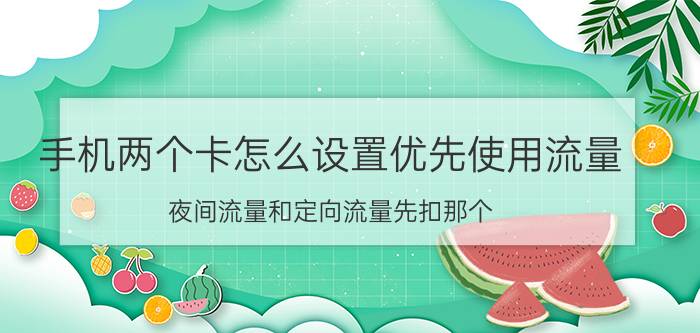 手机两个卡怎么设置优先使用流量

夜间流量和定向流量先扣那个